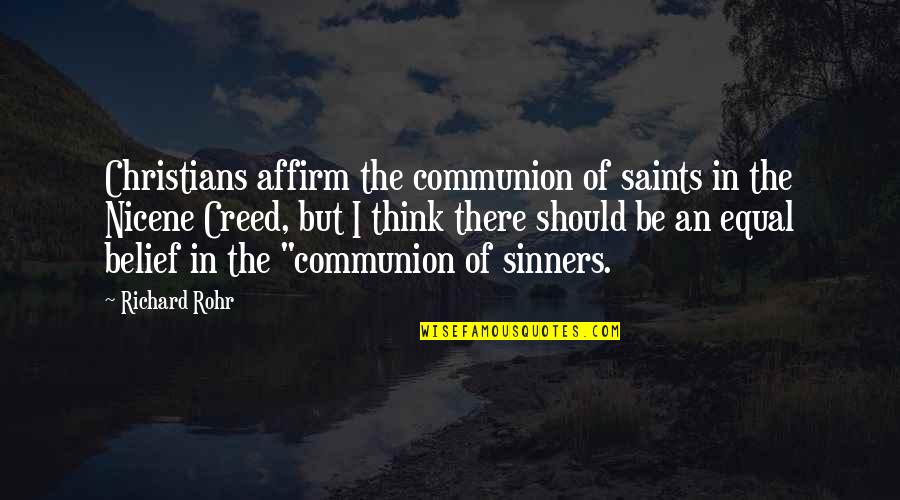 Christians affirm the communion of saints in the Nicene Creed, but I think there should be an equal belief in the "communion of sinners.

~ Richard Rohr

WISEFAMOUSQUOTES.COM